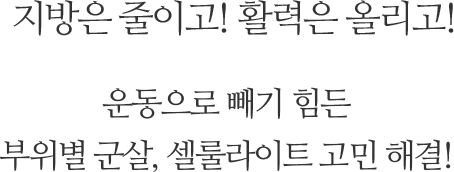 지방은 줄이고! 활력은 올리고!

운동으로 빼기 힘든
부위별 군살, 셀룰라이트 고민 해결!